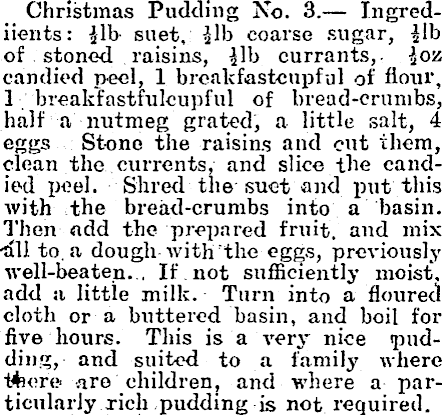 Christmas Pudding No. 3.— Ingrediients: $\frac{1}{2}$lb suet, $\frac{1}{2}$lb coarse sugar, $\frac{1}{2}$lb of stoned raisins, $\frac{1}{2}$lb currants, $\frac{1}{2}$oz candied peel, 1 breakfastcupful of flour, 1 breakfastfulcupful of bread-crumbs, half a nutmeg grated, a little salt, 4 eggs Stone the raisins and cut them, clean the currents, and slice the candied peel. Shred the suet and put this with the bread-crumbs into a basin. Then add the prepared fruit, and mix all to a dough with the eggs, previously well-beaten.. If not sufficiently moist, add a little milk. Turn into a floured cloth or a buttered basin, and boil for five hours. This is a very nice pudding, and suited to a family where there are children, and where a particularly rich pudding is not required.